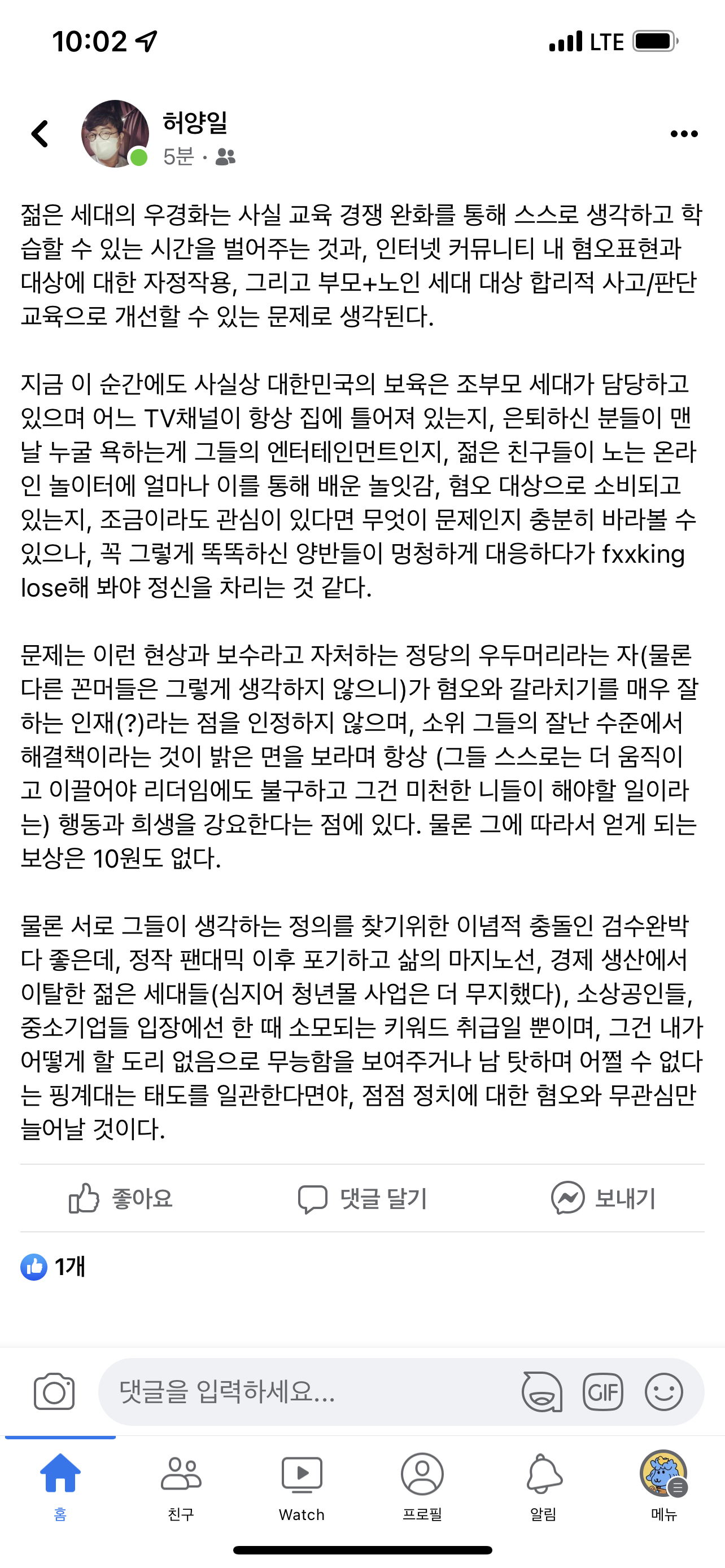 10:02

LTE

허양일
5분 ·

젊은 세대의 우경화는 사실 교육 경쟁 완화를 통해 스스로 생각하고 학습할 수 있는 시간을 벌어주는 것과, 인터넷 커뮤니티 내 혐오표현과 대상에 대한 자정작용, 그리고 부모+노인 세대 대상 합리적 사고/판단 교육으로 개선할 수 있는 문제로 생각된다.

지금 이 순간에도 사실상 대한민국의 보육은 조부모 세대가 담당하고 있으며 어느 TV채널이 항상 집에 틀어져 있는지, 은퇴하신 분들이 맨날 누굴 욕하는게 그들의 엔터테인먼트인지, 젊은 친구들이 노는 온라인 놀이터에 얼마나 이를 통해 배운 놀잇감, 혐오 대상으로 소비되고 있는지, 조금이라도 관심이 있다면 무엇이 문제인지 충분히 바라볼 수 있으나, 꼭 그렇게 똑똑하신 양반들이 멍청하게 대응하다가 fxxking lose해 봐야 정신을 차리는 것 같다.

문제는 이런 현상과 보수라고 자처하는 정당의 우두머리라는 자(물론 다른 꼰머들은 그렇게 생각하지 않으니)가 혐오와 갈라치기를 매우 잘하는 인재(?)라는 점을 인정하지 않으며, 소위 그들의 잘난 수준에서 해결책이라는 것이 밝은 면을 보라며 항상 (그들 스스로는 더 움직이고 이끌어야 리더임에도 불구하고 그건 미천한 니들이 해야할 일이라는) 행동과 희생을 강요한다는 점에 있다. 물론 그에 따라서 얻게 되는 보상은 10원도 없다.

물론 서로 그들이 생각하는 정의를 찾기위한 이념적 충돌인 검수완박 다 좋은데, 정작 팬대믹 이후 포기하고 삶의 마지노선, 경제 생산에서 이탈한 젊은 세대들(심지어 청년몰 사업은 더 무지했다), 소상공인들, 중소기업들 입장에선 한 때 소모되는 키워드 취급일 뿐이며, 그건 내가 어떻게 할 도리 없음으로 무능함을 보여주거나 남 탓하며 어쩔 수 없다는 핑계대는 태도를 일관한다면야, 점점 정치에 대한 혐오와 무관심만 늘어날 것이다.

좋아요 댓글 달기 보내기

1개

댓글을 입력하세요...

GIF

홈 친구 Watch 프로필 알림 메뉴